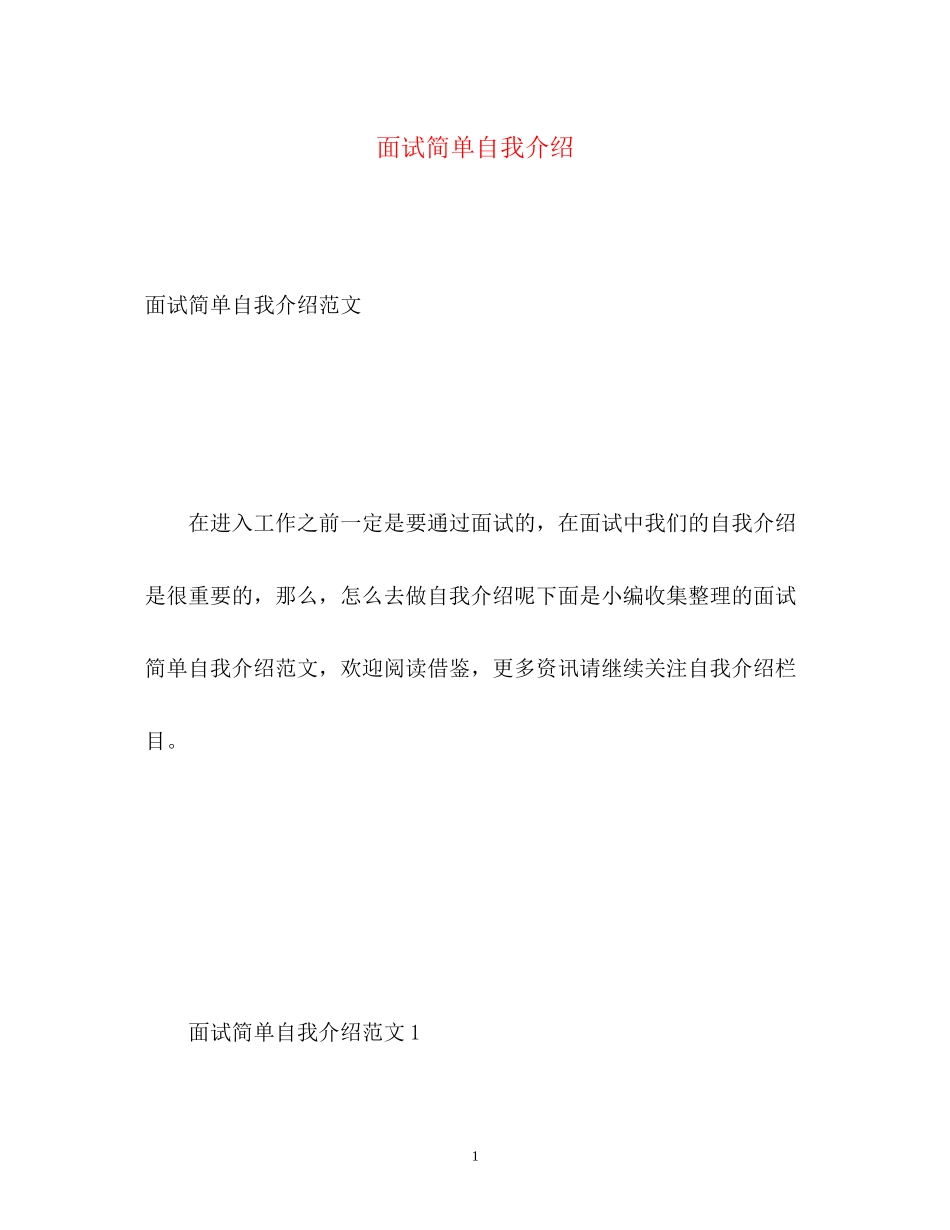 面试简单自我介绍

面试简单自我介绍范文

在进入工作之前一定是要通过面试的，在面试中我们的自我介绍是很重要的，那么，怎么去做自我介绍呢下面是小编收集整理的面试简单自我介绍范文，欢迎阅读借鉴，更多资讯请继续关注自我介绍栏目。

面试简单自我介绍范文 1

1